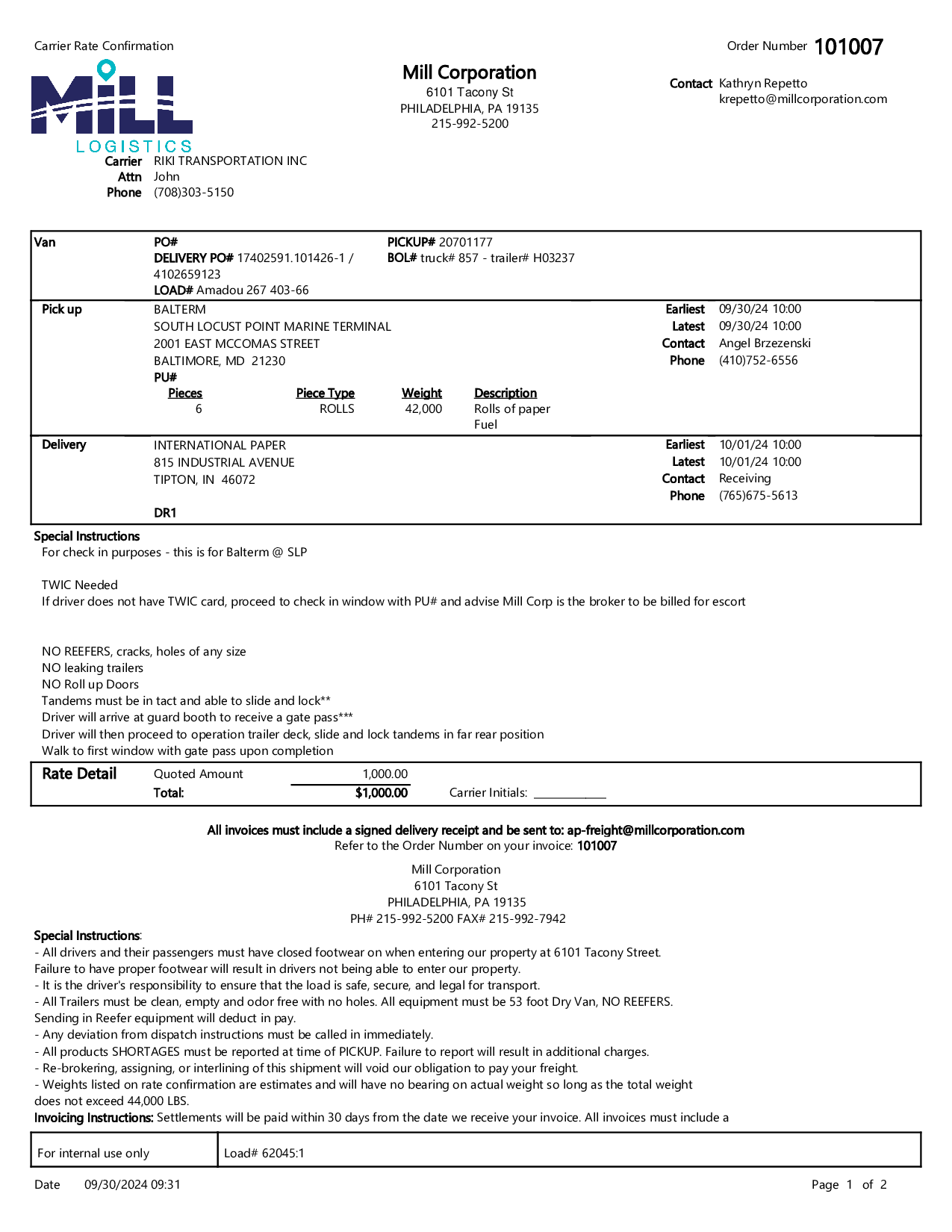 Carrier Rate Confirmation

Order Number 101007

MILL LOGISTICS

Mill Corporation
6101 Tacony St
PHILADELPHIA, PA 19135
215-992-5200

Contact Kathryn Repetto
krepetto@millcorporation.com

Carrier RIKI TRANSPORTATION INC
Attn John
Phone (708)303-5150

Van
PO#
DELIVERY PO# 17402591.101426-1 / 4102659123
LOAD# Amadou 267 403-66
PICKUP# 20701177
BOL# truck# 857 - trailer# H03237

Pick up
BALTERM
SOUTH LOCUST POINT MARINE TERMINAL
2001 EAST MCCOMAS STREET
BALTIMORE, MD 21230
PU#

Earliest 09/30/24 10:00
Latest 09/30/24 10:00
Contact Angel Brzezenski
Phone (410)752-6556

| Pieces | Piece Type | Weight | Description |
|---|---|---|---|
| 6 | ROLLS | 42,000 | Rolls of paper |
| | | | Fuel |

Delivery
INTERNATIONAL PAPER
815 INDUSTRIAL AVENUE
TIPTON, IN 46072

DR1

Earliest 10/01/24 10:00
Latest 10/01/24 10:00
Contact Receiving
Phone (765)675-5613

Special Instructions
For check in purposes - this is for Balterm @ SLP

TWIC Needed
If driver does not have TWIC card, proceed to check in window with PU# and advise Mill Corp is the broker to be billed for escort

NO REEFERS, cracks, holes of any size
NO leaking trailers
NO Roll up Doors
Tandems must be in tact and able to slide and lock**
Driver will arrive at guard booth to receive a gate pass***
Driver will then proceed to operation trailer deck, slide and lock tandems in far rear position
Walk to first window with gate pass upon completion

Rate Detail
Quoted Amount 1,000.00
Total: $1,000.00
Carrier Initials: ____________

All invoices must include a signed delivery receipt and be sent to: ap-freight@millcorporation.com
Refer to the Order Number on your invoice: 101007

Mill Corporation
6101 Tacony St
PHILADELPHIA, PA 19135
PH# 215-992-5200 FAX# 215-992-7942

Special Instructions:
- All drivers and their passengers must have closed footwear on when entering our property at 6101 Tacony Street. Failure to have proper footwear will result in drivers not being able to enter our property.
- It is the driver's responsibility to ensure that the load is safe, secure, and legal for transport.
- All Trailers must be clean, empty and odor free with no holes. All equipment must be 53 foot Dry Van, NO REEFERS. Sending in Reefer equipment will deduct in pay.
- Any deviation from dispatch instructions must be called in immediately.
- All products SHORTAGES must be reported at time of PICKUP. Failure to report will result in additional charges.
- Re-brokering, assigning, or interlining of this shipment will void our obligation to pay your freight.
- Weights listed on rate confirmation are estimates and will have no bearing on actual weight so long as the total weight does not exceed 44,000 LBS.
Invoicing Instructions: Settlements will be paid within 30 days from the date we receive your invoice. All invoices must include a

For internal use only
Load# 62045:1

Date 09/30/2024 09:31
Page 1 of 2